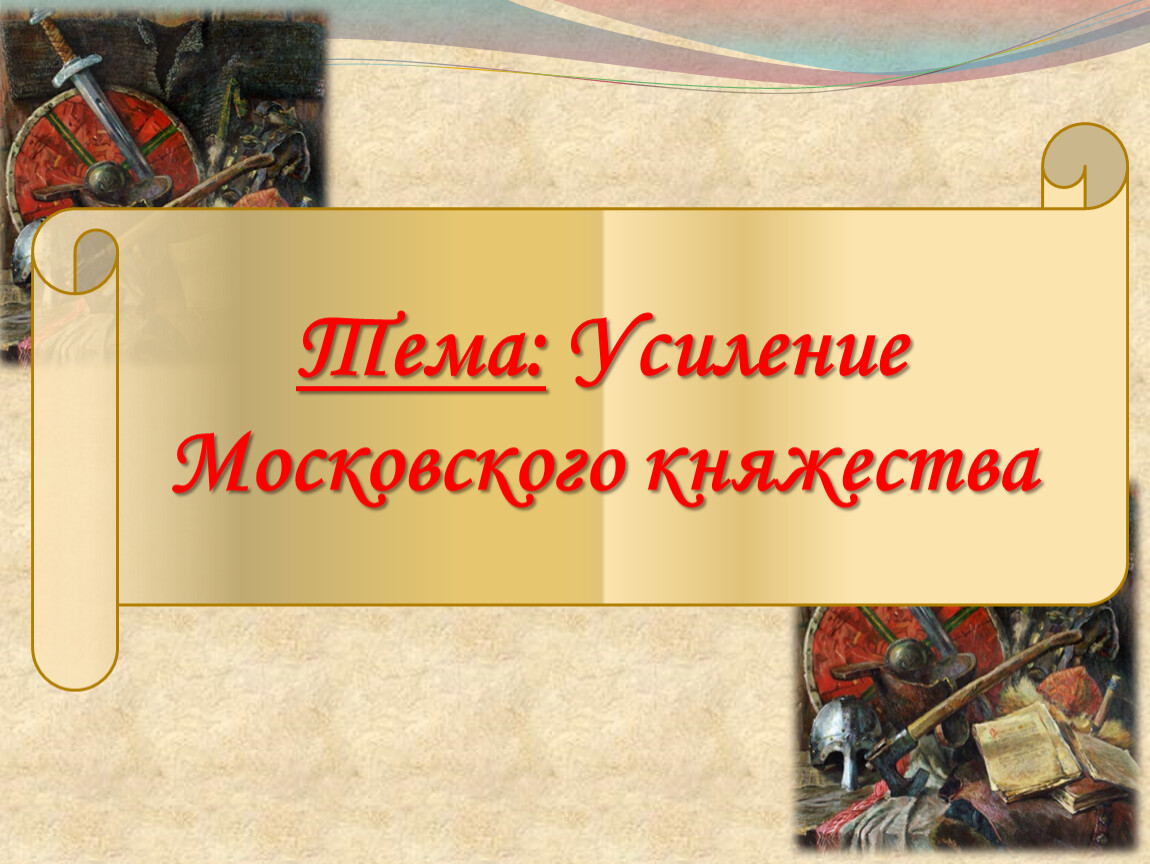 Тема: Усиление Московского княжества